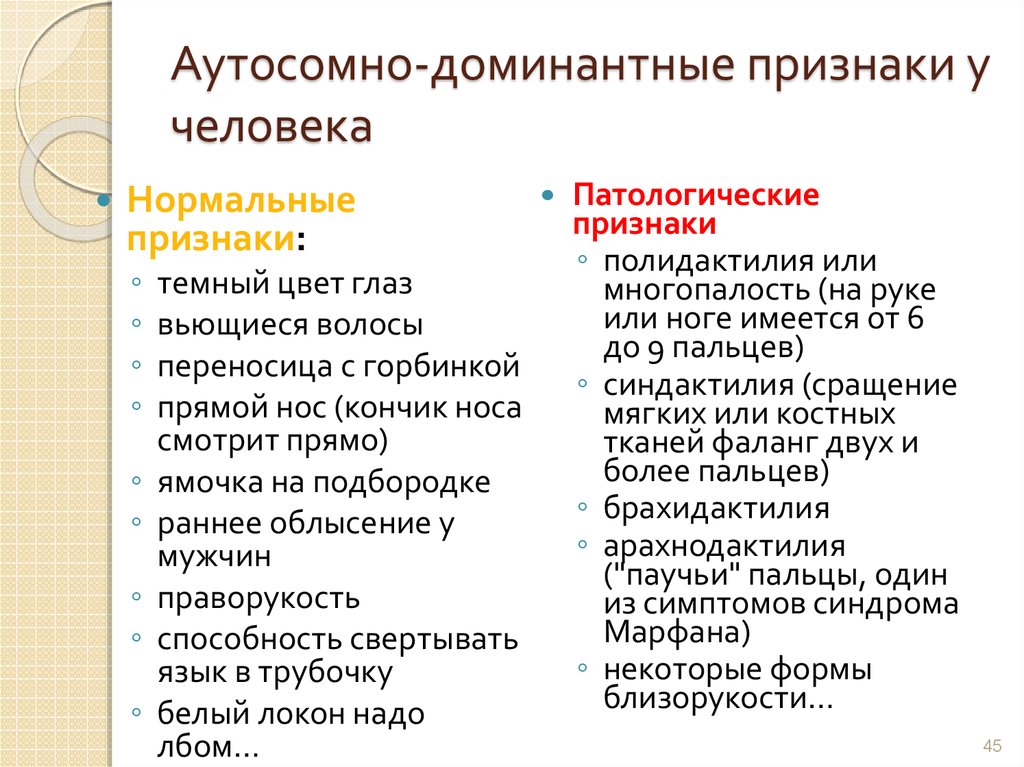 Аутосомно-доминантные признаки у человека

Нормальные признаки:
темный цвет глаз
вьющиеся волосы
переносица с горбинкой
прямой нос (кончик носа смотрит прямо)
ямочка на подбородке
раннее облысение у мужчин
праворукость
способность свертывать язык в трубочку
белый локон надо лбом…

Патологические признаки
полидактилия или многопалость (на руке или ноге имеется от 6 до 9 пальцев)
синдактилия (сращение мягких или костных тканей фаланг двух и более пальцев)
брахидактилия
арахнодактилия ("паучьи" пальцы, один из симптомов синдрома Марфана)
некоторые формы близорукости…

45